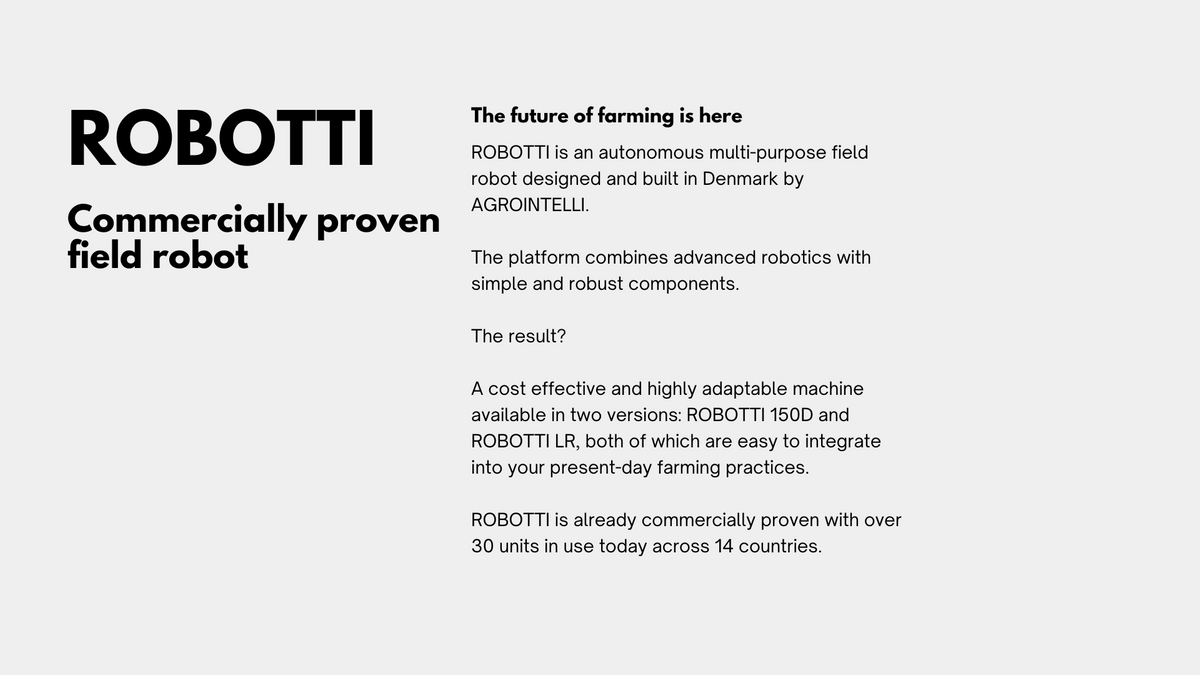 ROBOTTI

Commercially proven field robot

The future of farming is here

ROBOTTI is an autonomous multi-purpose field robot designed and built in Denmark by AGROINTELLI.

The platform combines advanced robotics with simple and robust components.

The result?

A cost effective and highly adaptable machine available in two versions: ROBOTTI 150D and ROBOTTI LR, both of which are easy to integrate into your present-day farming practices.

ROBOTTI is already commercially proven with over 30 units in use today across 14 countries.